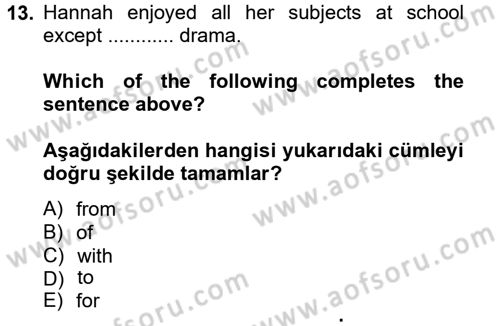 13. Hannah enjoyed all her subjects at school except ............ drama.

Which of the following completes the sentence above?

Aşağıdakilerden hangisi yukarıdaki cümleyi doğru şekilde tamamlar?

A) from
B) of
C) with
D) to
E) for

www.aofsoru.com